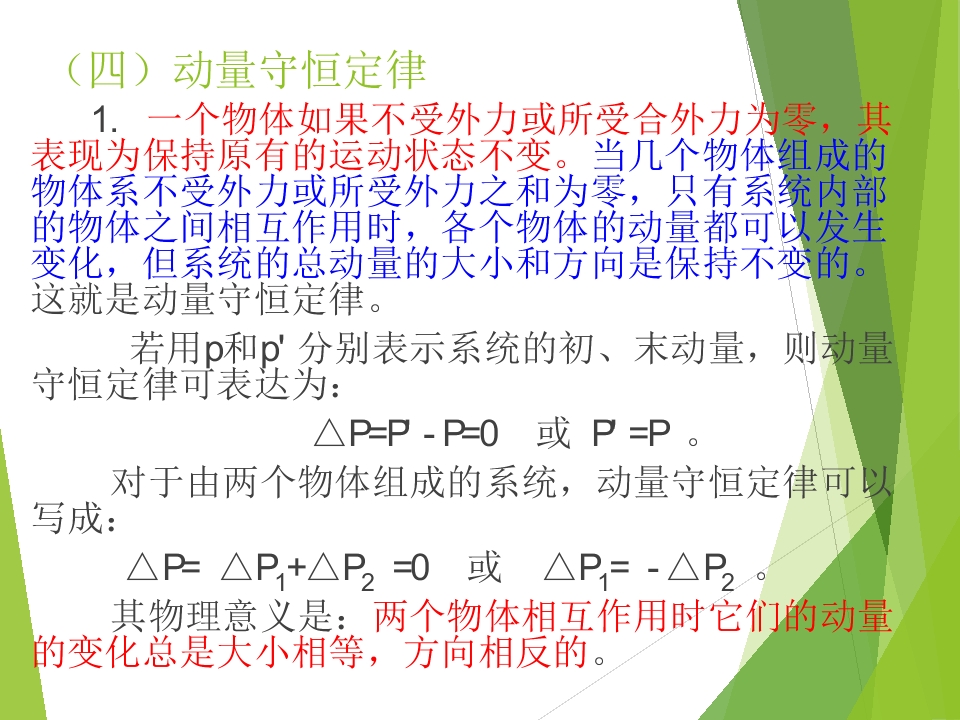 （四）动量守恒定律

1. 一个物体如果不受外力或所受合外力为零，其表现为保持原有的运动状态不变。当几个物体组成的物体系不受外力或所受外力之和为零，只有系统内部的物体之间相互作用时，各个物体的动量都可以发生变化，但系统的总动量的大小和方向是保持不变的。这就是动量守恒定律。

若用p和p' 分别表示系统的初、末动量，则动量守恒定律可表达为：

$\triangle P=P'-P=0$ 或 $P'=P$ 。

对于由两个物体组成的系统，动量守恒定律可以写成：

$\triangle P=\triangle P_1+\triangle P_2=0$ 或 $\triangle P_1=-\triangle P_2$ 。

其物理意义是：两个物体相互作用时它们的动量的变化总是大小相等，方向相反的。